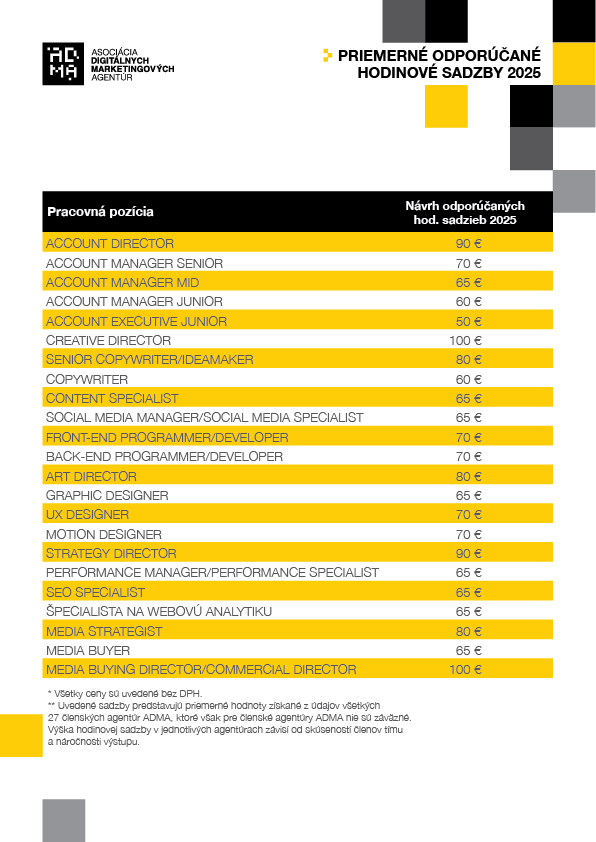 ADMA
ASOCIÁCIA DIGITÁLNYCH MARKETINGOVÝCH AGENTÚR

PRIEMERNÉ ODPORÚČANÉ HODINOVÉ SADZBY 2025

| Pracovná pozícia | Návrh odporúčaných hod. sadzieb 2025 |
|---|---|
| ACCOUNT DIRECTOR | 90 € |
| ACCOUNT MANAGER SENIOR | 70 € |
| ACCOUNT MANAGER MID | 65 € |
| ACCOUNT MANAGER JUNIOR | 60 € |
| ACCOUNT EXECUTIVE JUNIOR | 50 € |
| CREATIVE DIRECTOR | 100 € |
| SENIOR COPYWRITER/IDEAMAKER | 80 € |
| COPYWRITER | 60 € |
| CONTENT SPECIALIST | 65 € |
| SOCIAL MEDIA MANAGER/SOCIAL MEDIA SPECIALIST | 65 € |
| FRONT-END PROGRAMMER/DEVELOPER | 70 € |
| BACK-END PROGRAMMER/DEVELOPER | 70 € |
| ART DIRECTOR | 80 € |
| GRAPHIC DESIGNER | 65 € |
| UX DESIGNER | 70 € |
| MOTION DESIGNER | 70 € |
| STRATEGY DIRECTOR | 90 € |
| PERFORMANCE MANAGER/PERFORMANCE SPECIALIST | 65 € |
| SEO SPECIALIST | 65 € |
| ŠPECIALISTA NA WEBOVÚ ANALYTIKU | 65 € |
| MEDIA STRATEGIST | 80 € |
| MEDIA BUYER | 65 € |
| MEDIA BUYING DIRECTOR/COMMERCIAL DIRECTOR | 100 € |

* Všetky ceny sú uvedené bez DPH.
** Uvedené sadzby predstavujú priemerné hodnoty získané z údajov všetkých 27 členských agentúr ADMA, ktoré však pre členské agentúry ADMA nie sú záväzné. Výška hodinovej sadzby v jednotlivých agentúrach závisí od skúseností členov tímu a náročnosti výstupu.